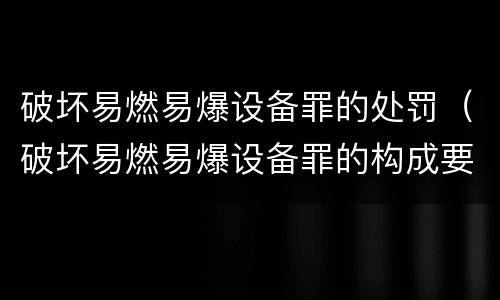 破坏易燃易爆设备罪的处罚（破坏易燃易爆设备罪的构成要